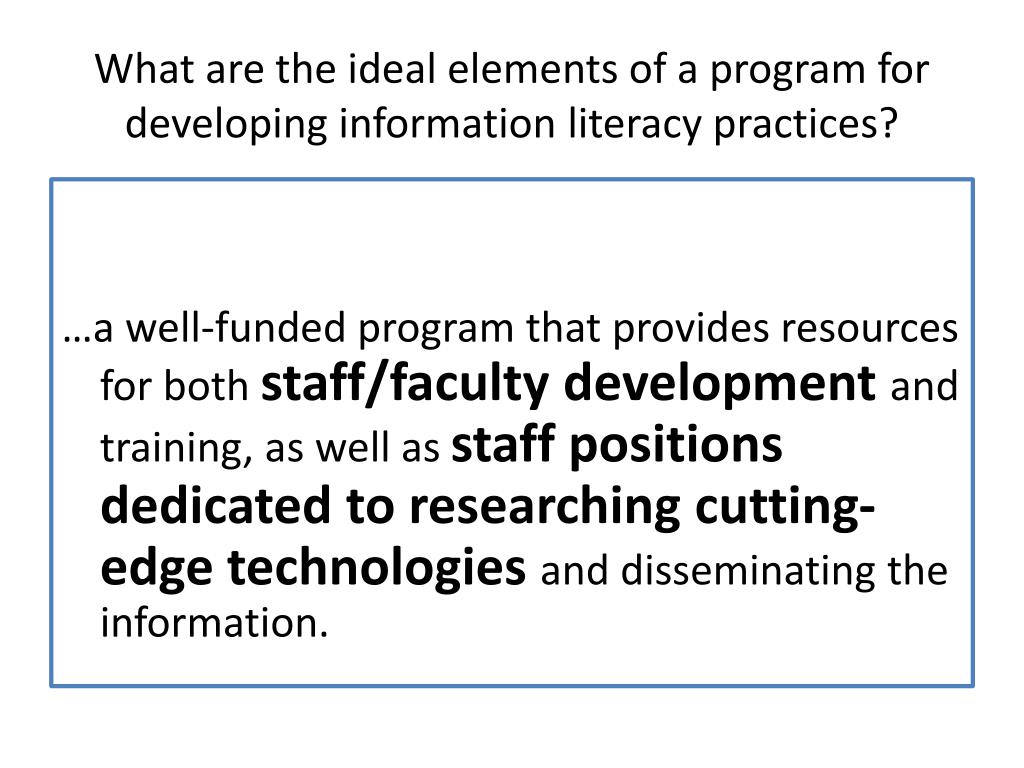 What are the ideal elements of a program for developing information literacy practices?

…a well-funded program that provides resources for both staff/faculty development and training, as well as staff positions dedicated to researching cutting-edge technologies and disseminating the information.